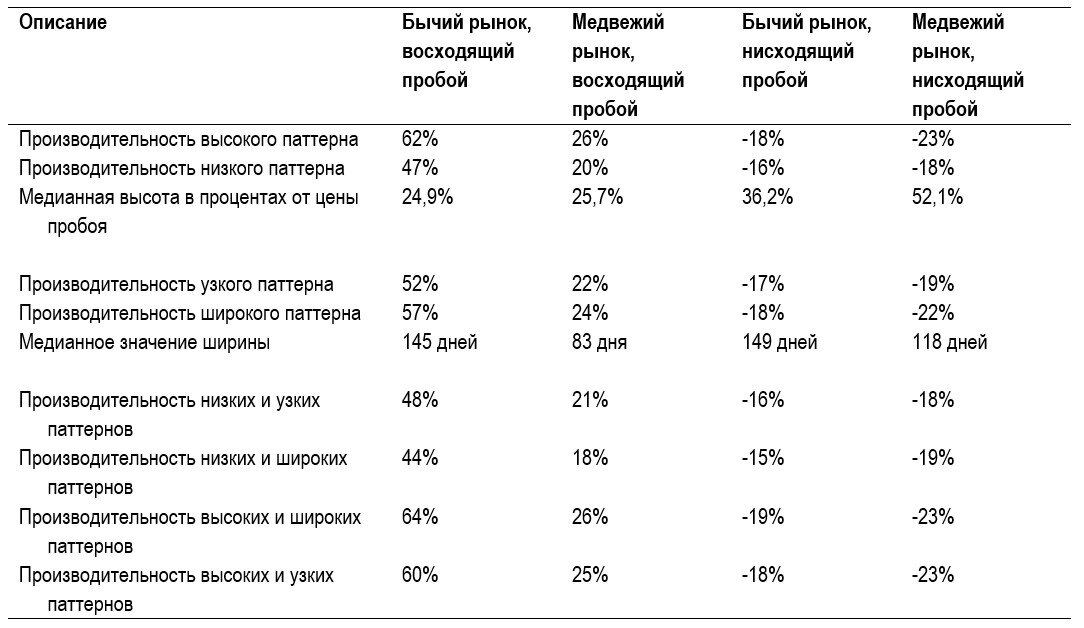 | Описание | Бычий рынок, восходящий пробой | Медвежий рынок, восходящий пробой | Бычий рынок, нисходящий пробой | Медвежий рынок, нисходящий пробой |
|---|---|---|---|---|
| Производительность высокого паттерна | 62% | 26% | -18% | -23% |
| Производительность низкого паттерна | 47% | 20% | -16% | -18% |
| Медианная высота в процентах от цены пробоя | 24,9% | 25,7% | 36,2% | 52,1% |
| Производительность узкого паттерна | 52% | 22% | -17% | -19% |
| Производительность широкого паттерна | 57% | 24% | -18% | -22% |
| Медианное значение ширины | 145 дней | 83 дня | 149 дней | 118 дней |
| Производительность низких и узких паттернов | 48% | 21% | -16% | -18% |
| Производительность низких и широких паттернов | 44% | 18% | -15% | -19% |
| Производительность высоких и широких паттернов | 64% | 26% | -19% | -23% |
| Производительность высоких и узких паттернов | 60% | 25% | -18% | -23% |